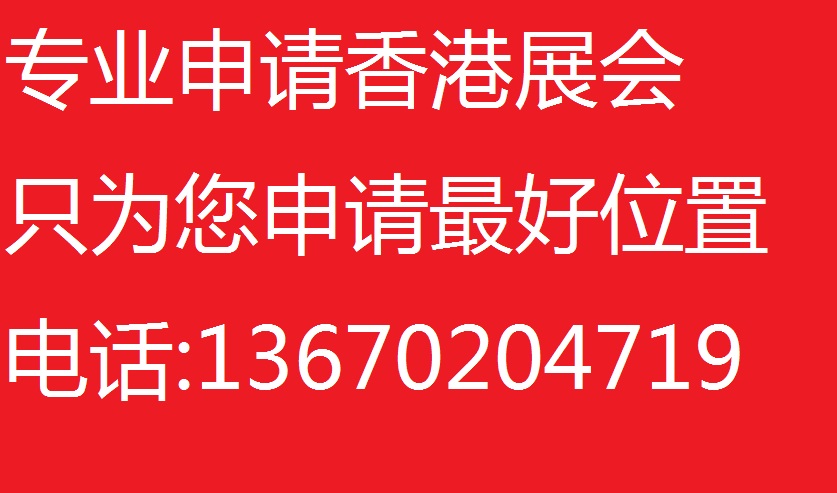 专业申请香港展会

只为您申请最好位置

电话:13670204719